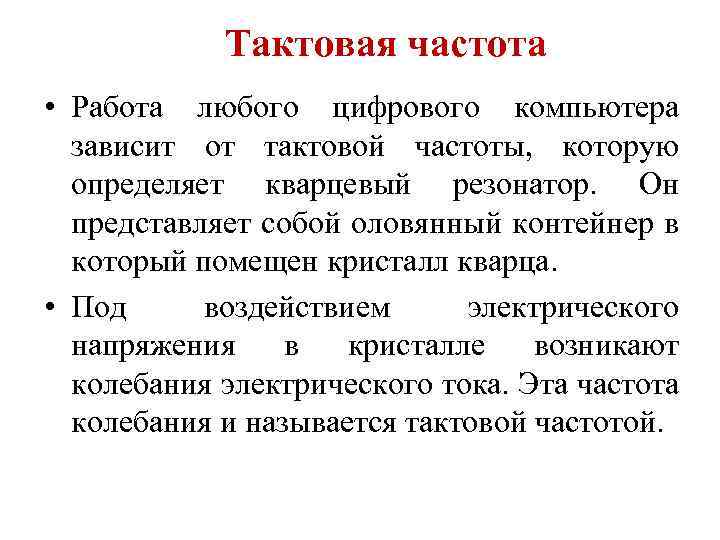 Тактовая частота

• Работа любого цифрового компьютера зависит от тактовой частоты, которую определяет кварцевый резонатор. Он представляет собой оловянный контейнер в который помещен кристалл кварца.

• Под воздействием электрического напряжения в кристалле возникают колебания электрического тока. Эта частота колебания и называется тактовой частотой.